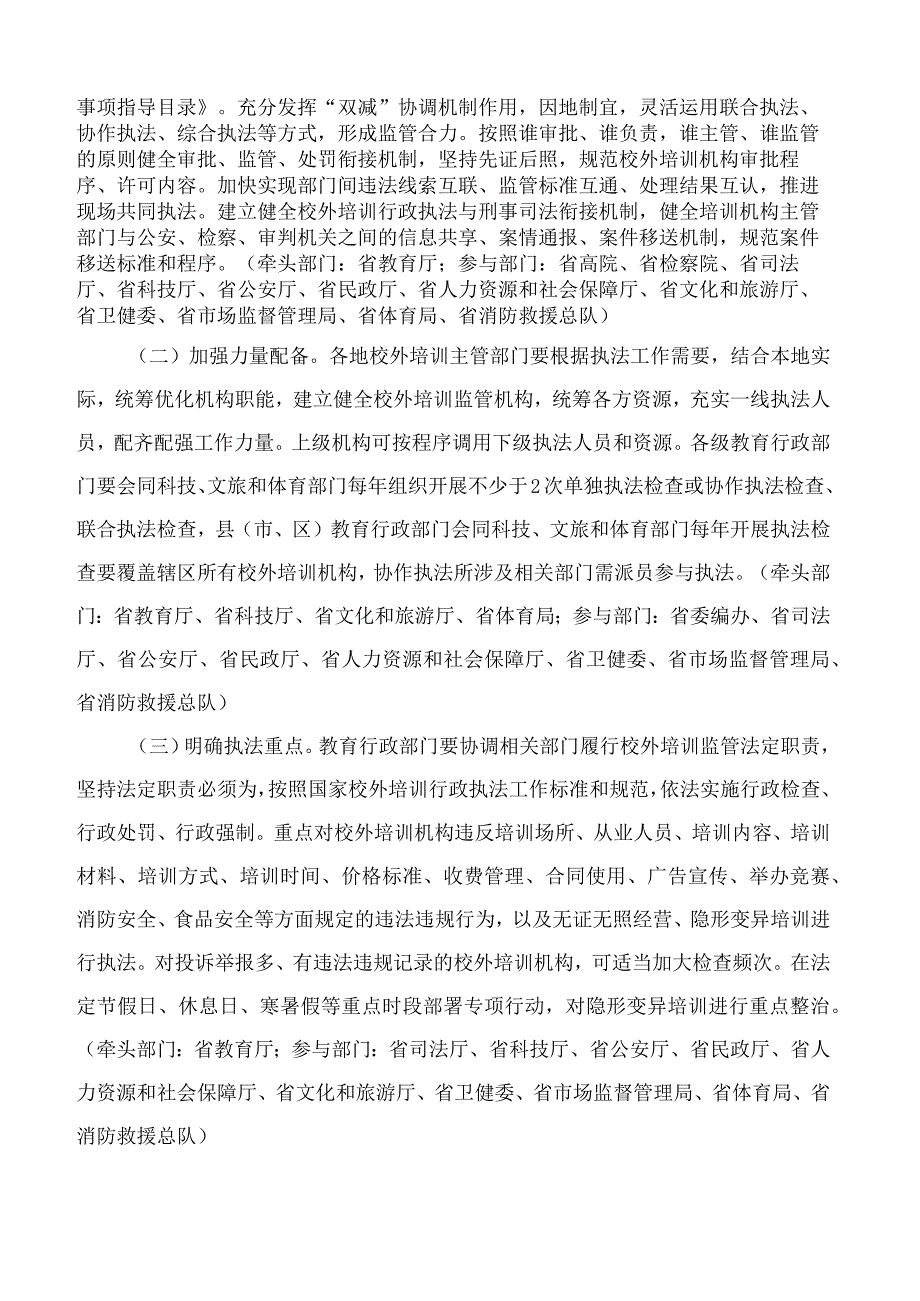 事项指导目录》。充分发挥“双减”协调机制作用，因地制宜，灵活运用联合执法、协作执法、综合执法等方式，形成监管合力。按照谁审批、谁负责，谁主管、谁监管的原则健全审批、监管、处罚衔接机制，坚持先证后照，规范校外培训机构审批程序、许可内容。加快实现部门间违法线索互联、监管标准互通、处理结果互认，推进现场共同执法。建立健全校外培训行政执法与刑事司法衔接机制，健全培训机构主管部门与公安、检察、审判机关之间的信息共享、案情通报、案件移送机制，规范案件移送标准和程序。（牵头部门：省教育厅；参与部门：省高院、省检察院、省司法厅、省科技厅、省公安厅、省民政厅、省人力资源和社会保障厅、省文化和旅游厅、省卫健委、省市场监督管理局、省体育局、省消防救援总队）

（二）加强力量配备。各地校外培训主管部门要根据执法工作需要，结合本地实际，统筹优化机构职能，建立健全校外培训监管机构，统筹各方资源，充实一线执法人员，配齐配强工作力量。上级机构可按程序调用下级执法人员和资源。各级教育行政部门要会同科技、文旅和体育部门每年组织开展不少于2次单独执法检查或协作执法检查、联合执法检查，县（市、区）教育行政部门会同科技、文旅和体育部门每年开展执法检查要覆盖辖区所有校外培训机构，协作执法所涉及相关部门需派员参与执法。（牵头部门：省教育厅、省科技厅、省文化和旅游厅、省体育局；参与部门：省委编办、省司法厅、省公安厅、省民政厅、省人力资源和社会保障厅、省卫健委、省市场监督管理局、省消防救援总队）

（三）明确执法重点。教育行政部门要协调相关部门履行校外培训监管法定职责，坚持法定职责必须为，按照国家校外培训行政执法工作标准和规范，依法实施行政检查、行政处罚、行政强制。重点对校外培训机构违反培训场所、从业人员、培训内容、培训材料、培训方式、培训时间、价格标准、收费管理、合同使用、广告宣传、举办竞赛、消防安全、食品安全等方面规定的违法违规行为，以及无证无照经营、隐形变异培训进行执法。对投诉举报多、有违法违规记录的校外培训机构，可适当加大检查频次。在法定节假日、休息日、寒暑假等重点时段部署专项行动，对隐形变异培训进行重点整治。（牵头部门：省教育厅；参与部门：省司法厅、省科技厅、省公安厅、省民政厅、省人力资源和社会保障厅、省文化和旅游厅、省卫健委、省市场监督管理局、省体育局、省消防救援总队）